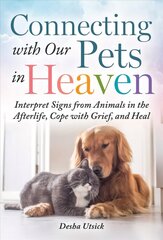 Connecting with Our Pets in Heaven

Interpret Signs from Animals in the Afterlife, Cope with Grief, and Heal

Desha Utsick